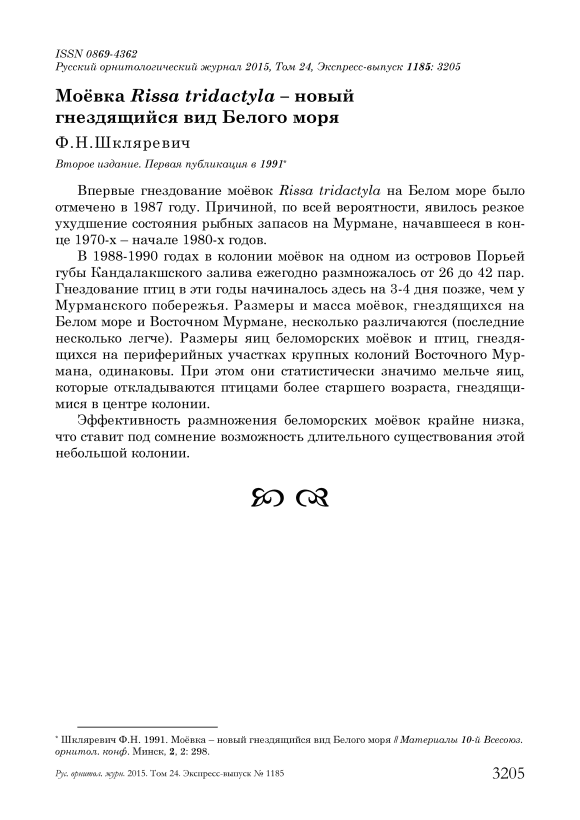 ISSN 0869-4362
Русский орнитологический журнал 2015, Том 24, Экспресс-выпуск 1185: 3205

Моёвка Rissa tridactyla – новый гнездящийся вид Белого моря

Ф.Н.Шкляревич

Второе издание. Первая публикация в 1991*

Впервые гнездование моёвок Rissa tridactyla на Белом море было отмечено в 1987 году. Причиной, по всей вероятности, явилось резкое ухудшение состояния рыбных запасов на Мурмане, начавшееся в конце 1970-х – начале 1980-х годов.

В 1988-1990 годах в колонии моёвок на одном из островов Порьей губы Кандалакшского залива ежегодно размножалось от 26 до 42 пар. Гнездование птиц в эти годы начиналось здесь на 3-4 дня позже, чем у Мурманского побережья. Размеры и масса моёвок, гнездящихся на Белом море и Восточном Мурмане, несколько различаются (последние несколько легче). Размеры яиц беломорских моёвок и птиц, гнездящихся на периферийных участках крупных колоний Восточного Мурмана, одинаковы. При этом они статистически значимо мельче яиц, которые откладываются птицами более старшего возраста, гнездящимися в центре колонии.

Эффективность размножения беломорских моёвок крайне низка, что ставит под сомнение возможность длительного существования этой небольшой колонии.

* Шкляревич Ф.Н. 1991. Моёвка – новый гнездящийся вид Белого моря // Материалы 10-й Всесоюз. орнитол. конф. Минск, 2, 2: 298.

Рус. орнитол. журн. 2015. Том 24. Экспресс-выпуск № 1185 3205